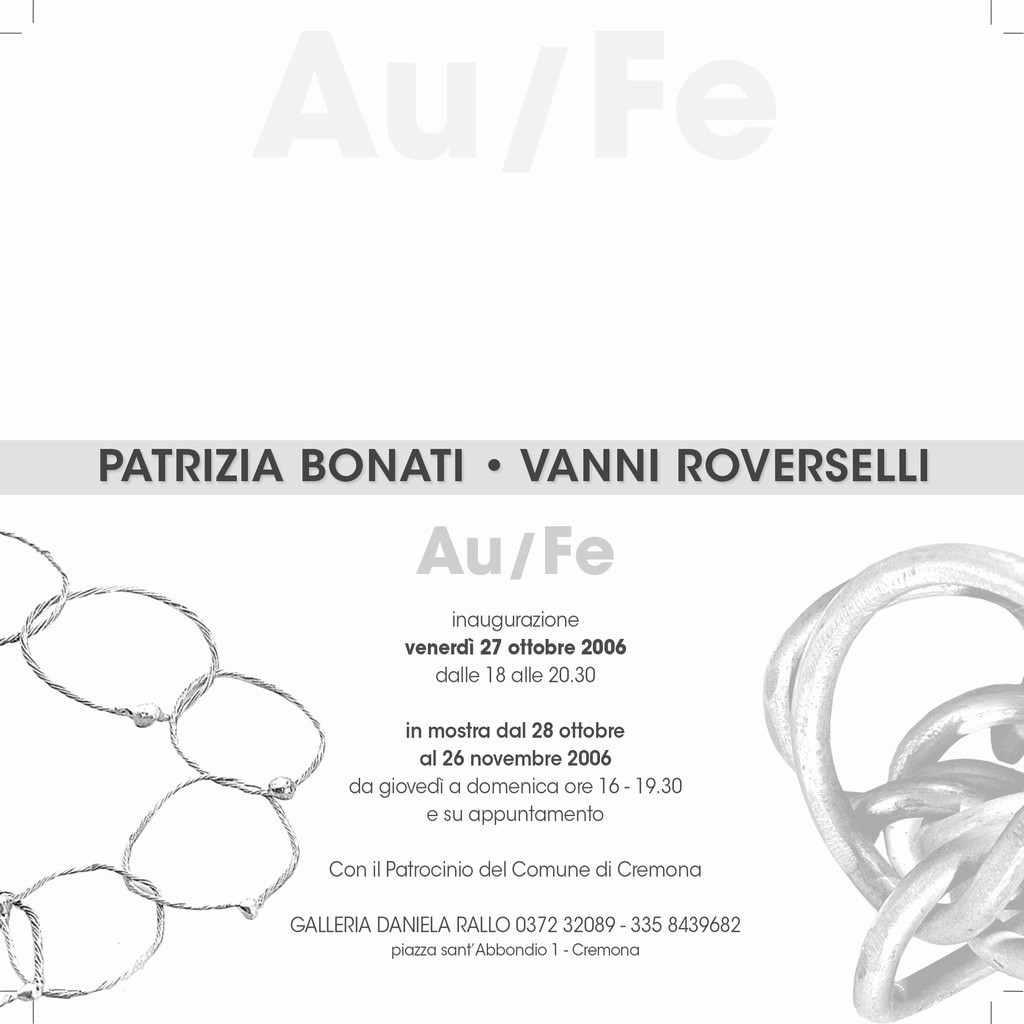 Au/Fe

PATRIZIA BONATI • VANNI ROVERSELLI

Au/Fe

inaugurazione
venerdì 27 ottobre 2006
dalle 18 alle 20.30

in mostra dal 28 ottobre
al 26 novembre 2006
da giovedì a domenica ore 16 - 19.30
e su appuntamento

Con il Patrocinio del Comune di Cremona

GALLERIA DANIELA RALLO 0372 32089 - 335 8439682
piazza sant'Abbondio 1 - Cremona